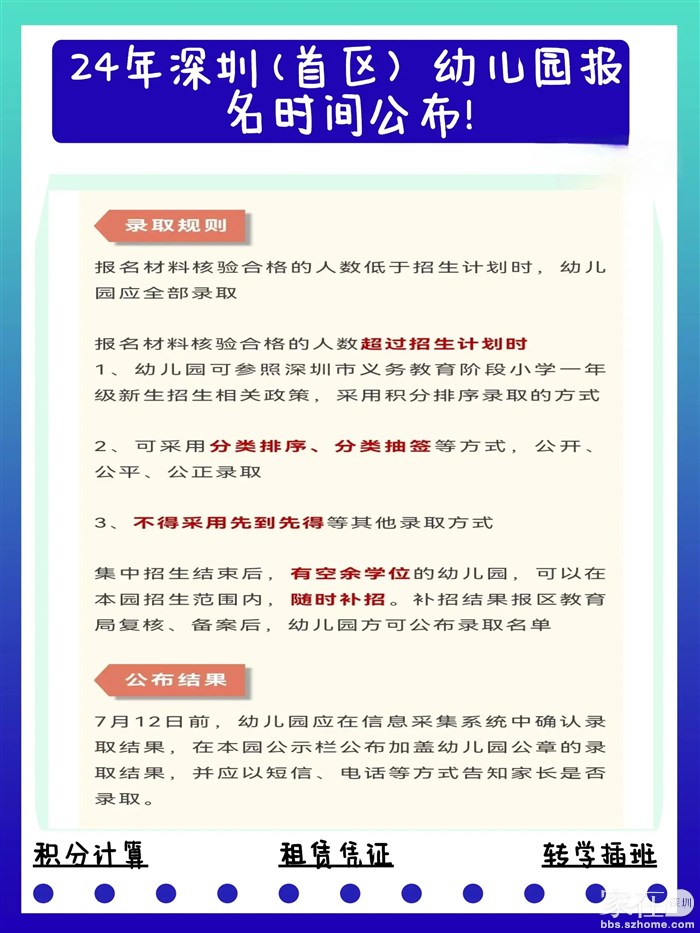 24年深圳(首区)幼儿园报名时间公布!

录取规则

报名材料核验合格的人数低于招生计划时，幼儿园应全部录取

报名材料核验合格的人数超过招生计划时
1、幼儿园可参照深圳市义务教育阶段小学一年级新生招生相关政策，采用积分排序录取的方式

2、可采用分类排序、分类抽签等方式，公开、公平、公正录取

3、不得采用先到先得等其他录取方式

集中招生结束后，有空余学位的幼儿园，可以在本园招生范围内，随时补招。补招结果报区教育局复核、备案后，幼儿园方可公布录取名单

公布结果

7月12日前，幼儿园应在信息采集系统中确认录取结果，在本园公示栏公布加盖幼儿园公章的录取结果，并应以短信、电话等方式告知家长是否录取。

积分计算 租赁凭证 转学插班

家在深圳
bbs.szhome.com